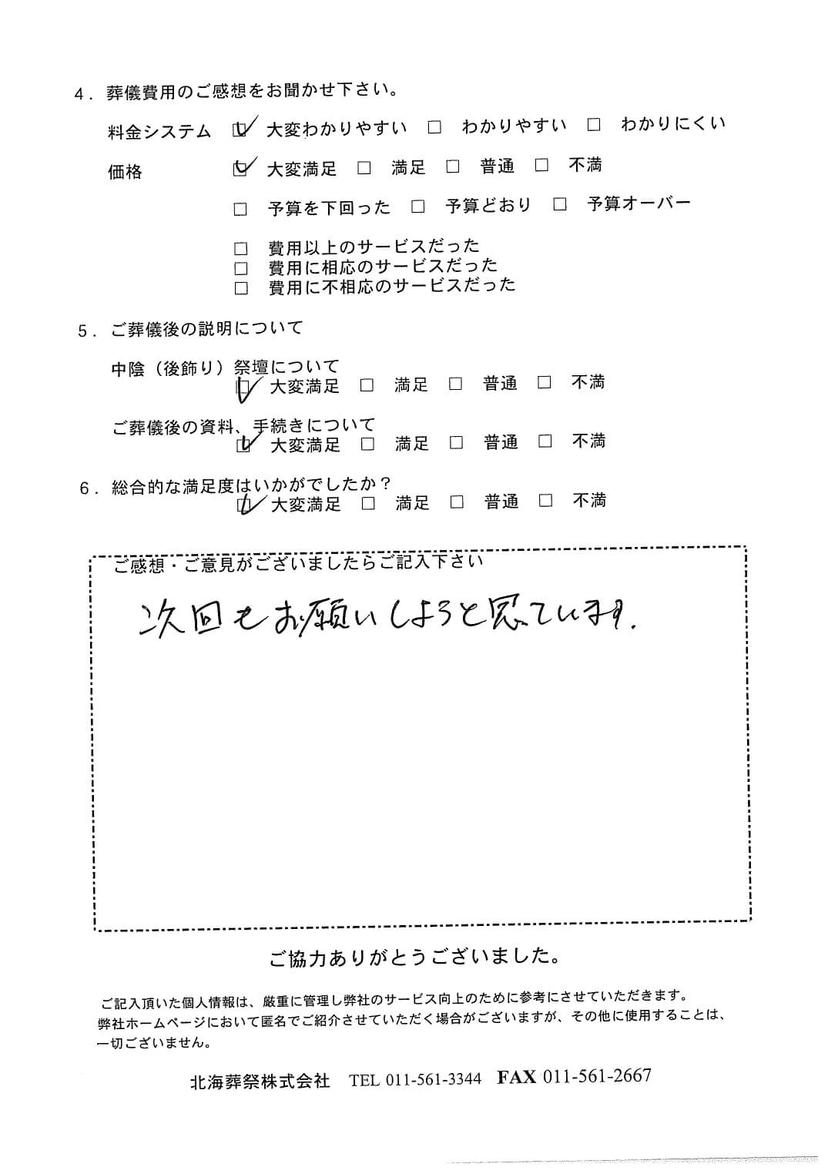 4．葬儀費用のご感想をお聞かせ下さい。

料金システム　☑ 大変わかりやすい　□ わかりやすい　□ わかりにくい

価格　☑ 大変満足　□ 満足　□ 普通　□ 不満

□ 予算を下回った　□ 予算どおり　□ 予算オーバー

□ 費用以上のサービスだった
□ 費用に相応のサービスだった
□ 費用に不相応のサービスだった

5．ご葬儀後の説明について

中陰（後飾り）祭壇について
☑ 大変満足　□ 満足　□ 普通　□ 不満

ご葬儀後の資料、手続きについて
☑ 大変満足　□ 満足　□ 普通　□ 不満

6．総合的な満足度はいかがでしたか？
☑ 大変満足　□ 満足　□ 普通　□ 不満

ご感想・ご意見がございましたらご記入下さい

次回もお願いしようと思っています。

ご協力ありがとうございました。

ご記入頂いた個人情報は、厳重に管理し弊社のサービス向上のために参考にさせていただきます。
弊社ホームページにおいて匿名でご紹介させていただく場合がございますが、その他に使用することは、一切ございません。

北海葬祭株式会社　TEL 011-561-3344　FAX 011-561-2667